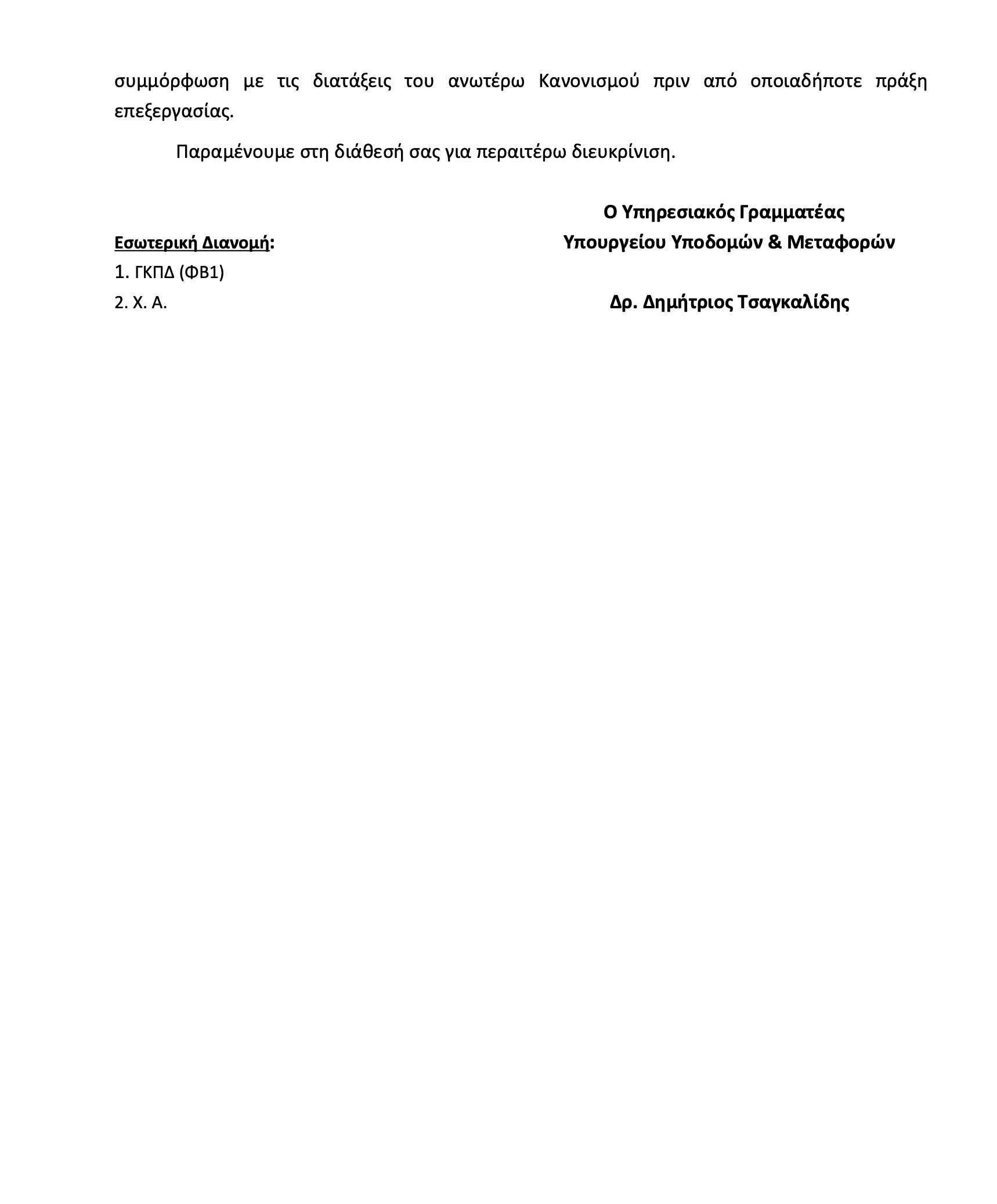 συμμόρφωση με τις διατάξεις του ανωτέρω Κανονισμού πριν από οποιαδήποτε πράξη επεξεργασίας.

Παραμένουμε στη διάθεσή σας για περαιτέρω διευκρίνιση.

Ο Υπηρεσιακός Γραμματέας
Υπουργείου Υποδομών & Μεταφορών

Δρ. Δημήτριος Τσαγκαλίδης

Εσωτερική Διανομή:
1. ΓΚΠΔ (ΦΒ1)
2. Χ. Α.